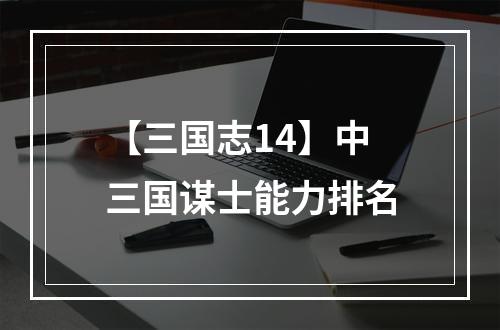 【三国志14】中
三国谋士能力排名